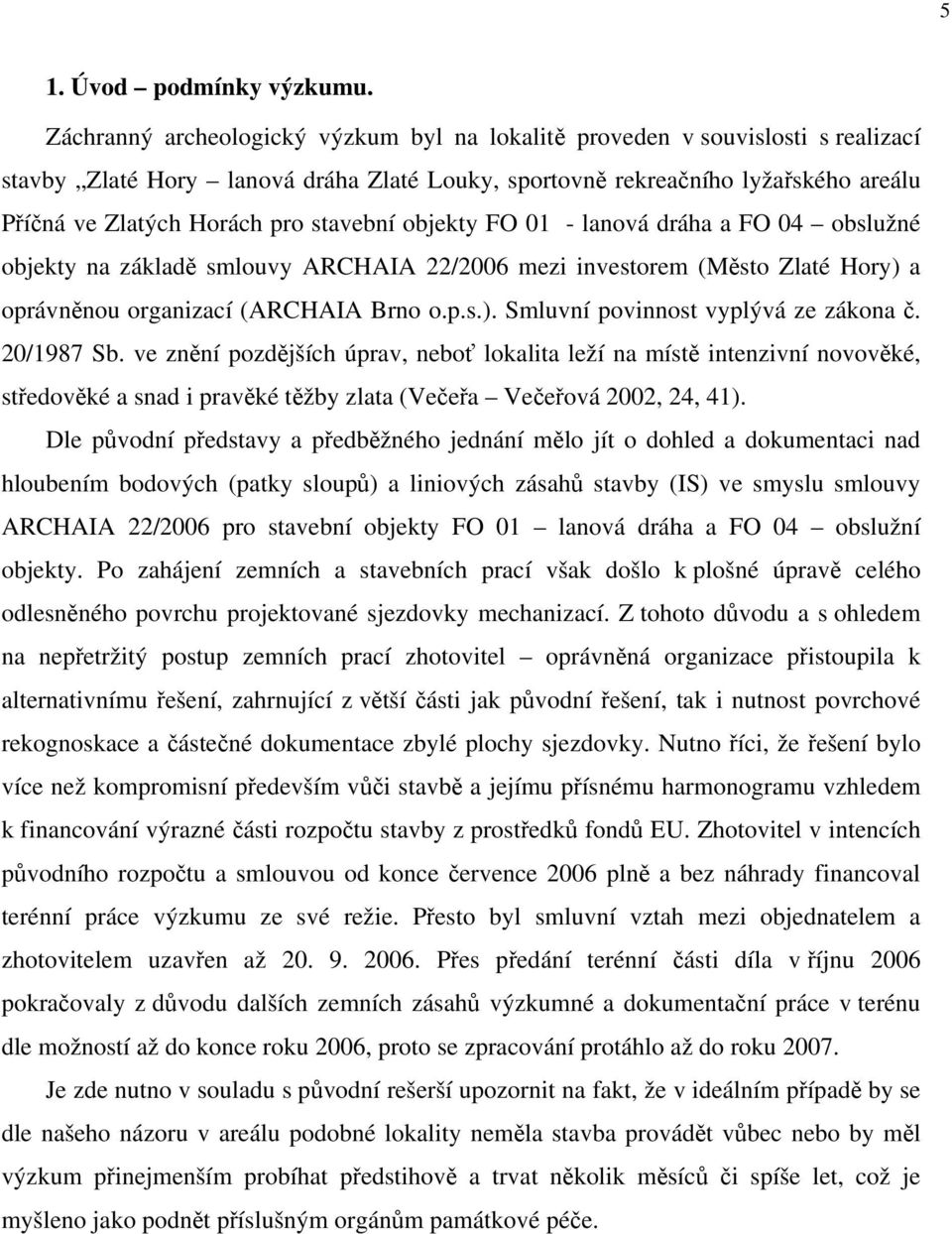 5

1. Úvod – podmínky výzkumu.

Záchranný archeologický výzkum byl na lokalitě proveden v souvislosti s realizací stavby „Zlaté Hory – lanová dráha Zlaté Louky, sportovně rekreačního lyžařského areálu Příčná ve Zlatých Horách pro stavební objekty FO 01 - lanová dráha a FO 04 – obslužné objekty na základě smlouvy ARCHAIA 22/2006 mezi investorem (Město Zlaté Hory) a oprávněnou organizací (ARCHAIA Brno o.p.s.). Smluvní povinnost vyplývá ze zákona č. 20/1987 Sb. ve znění pozdějších úprav, neboť lokalita leží na místě intenzivní novověké, středověké a snad i pravěké těžby zlata (Večeřa – Večeřová 2002, 24, 41).

Dle původní představy a předběžného jednání mělo jít o dohled a dokumentaci nad hloubením bodových (patky sloupů) a liniových zásahů stavby (IS) ve smyslu smlouvy ARCHAIA 22/2006 pro stavební objekty FO 01 – lanová dráha a FO 04 – obslužní objekty. Po zahájení zemních a stavebních prací však došlo k plošné úpravě celého odlesněného povrchu projektované sjezdovky mechanizací. Z tohoto důvodu a s ohledem na nepřetržitý postup zemních prací zhotovitel – oprávněná organizace přistoupila k alternativnímu řešení, zahrnující z větší části jak původní řešení, tak i nutnost povrchové rekognoskace a částečné dokumentace zbylé plochy sjezdovky. Nutno říci, že řešení bylo více než kompromisní především vůči stavbě a jejímu přísnému harmonogramu vzhledem k financování výrazné části rozpočtu stavby z prostředků fondů EU. Zhotovitel v intencích původního rozpočtu a smlouvou od konce července 2006 plně a bez náhrady financoval terénní práce výzkumu ze své režie. Přesto byl smluvní vztah mezi objednatelem a zhotovitelem uzavřen až 20. 9. 2006. Přes předání terénní části díla v říjnu 2006 pokračovaly z důvodu dalších zemních zásahů výzkumné a dokumentační práce v terénu dle možností až do konce roku 2006, proto se zpracování protáhlo až do roku 2007.

Je zde nutno v souladu s původní rešerší upozornit na fakt, že v ideálním případě by se dle našeho názoru v areálu podobné lokality neměla stavba provádět vůbec nebo by měl výzkum přinejmenším probíhat předstihově a trvat několik měsíců či spíše let, což je myšleno jako podnět příslušným orgánům památkové péče.